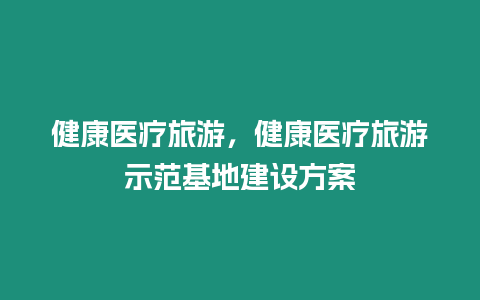 健康医疗旅游，健康医疗旅游示范基地建设方案